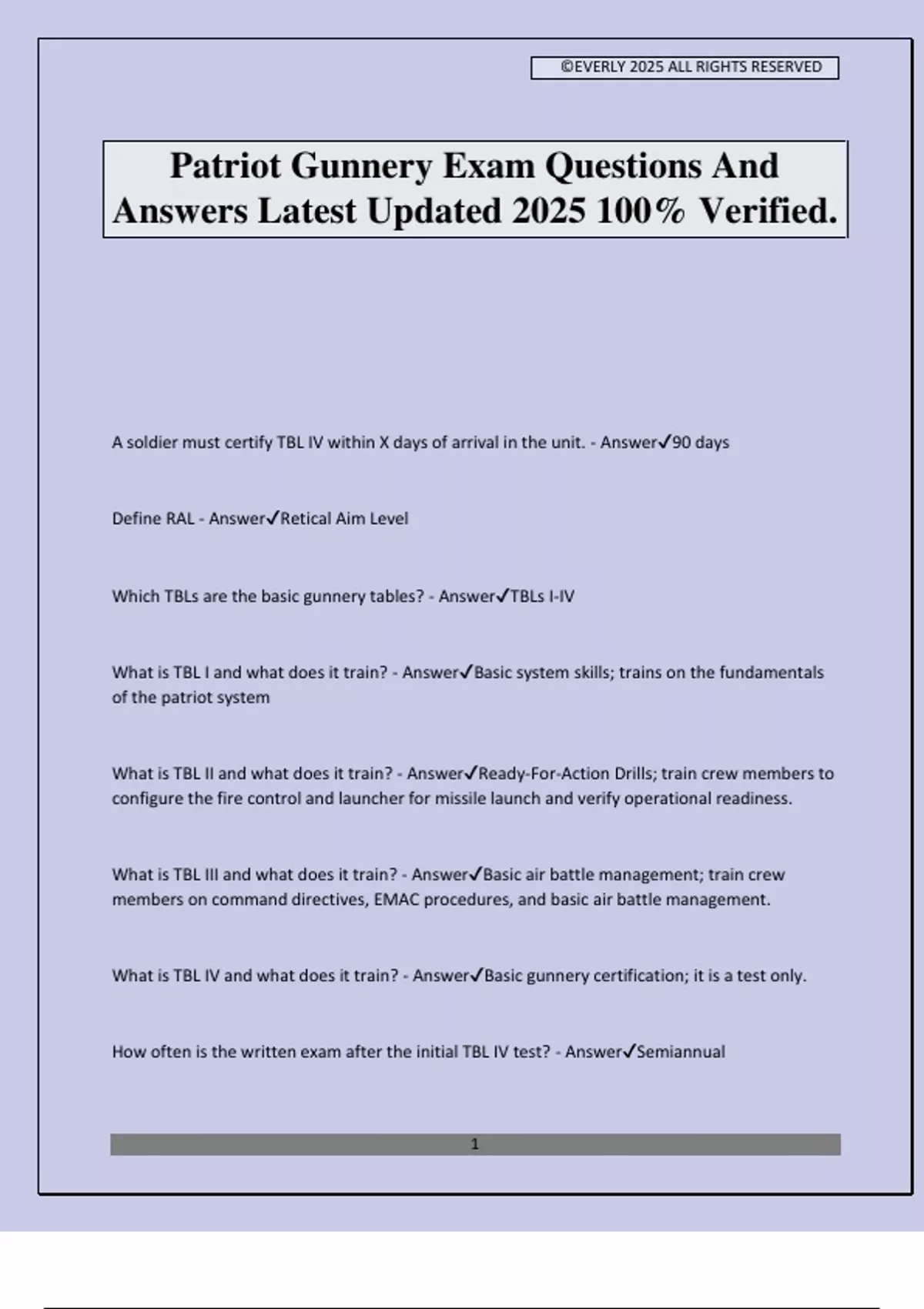 ©EVERLY 2025 ALL RIGHTS RESERVED

Patriot Gunnery Exam Questions And Answers Latest Updated 2025 100% Verified.

A soldier must certify TBL IV within X days of arrival in the unit. - Answer✓90 days

Define RAL - Answer✓Retical Aim Level

Which TBLs are the basic gunnery tables? - Answer✓TBLs I-IV

What is TBL I and what does it train? - Answer✓Basic system skills; trains on the fundamentals of the patriot system

What is TBL II and what does it train? - Answer✓Ready-For-Action Drills; train crew members to configure the fire control and launcher for missile launch and verify operational readiness.

What is TBL III and what does it train? - Answer✓Basic air battle management; train crew members on command directives, EMAC procedures, and basic air battle management.

What is TBL IV and what does it train? - Answer✓Basic gunnery certification; it is a test only.

How often is the written exam after the initial TBL IV test? - Answer✓Semiannual

1